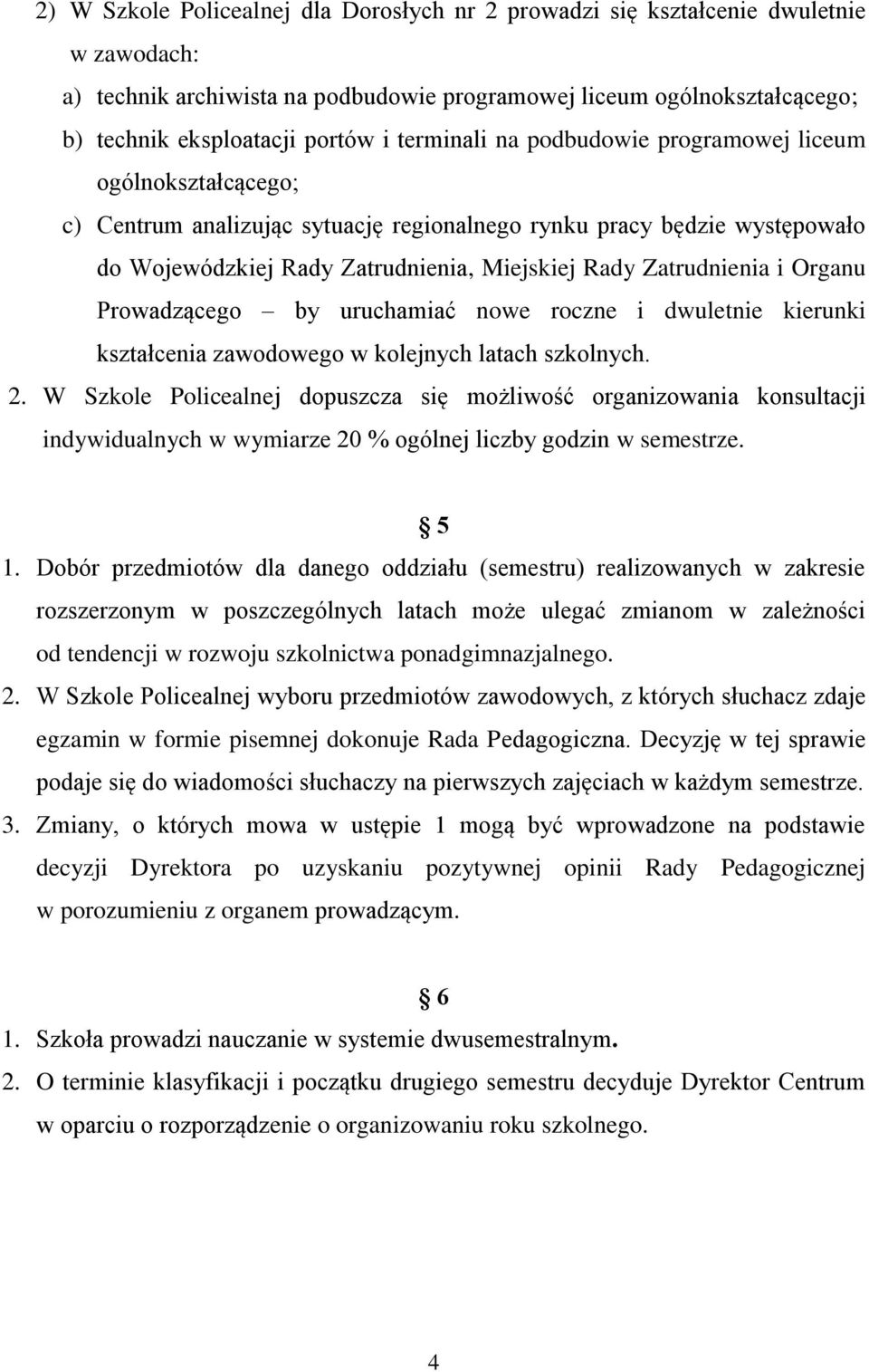 2) W Szkole Policealnej dla Dorosłych nr 2 prowadzi się kształcenie dwuletnie w zawodach:

a) technik archiwista na podbudowie programowej liceum ogólnokształcącego;

b) technik eksploatacji portów i terminali na podbudowie programowej liceum ogólnokształcącego;

c) Centrum analizując sytuację regionalnego rynku pracy będzie występowało do Wojewódzkiej Rady Zatrudnienia, Miejskiej Rady Zatrudnienia i Organu Prowadzącego – by uruchamiać nowe roczne i dwuletnie kierunki kształcenia zawodowego w kolejnych latach szkolnych.

2. W Szkole Policealnej dopuszcza się możliwość organizowania konsultacji indywidualnych w wymiarze 20 % ogólnej liczby godzin w semestrze.

§ 5

1. Dobór przedmiotów dla danego oddziału (semestru) realizowanych w zakresie rozszerzonym w poszczególnych latach może ulegać zmianom w zależności od tendencji w rozwoju szkolnictwa ponadgimnazjalnego.

2. W Szkole Policealnej wyboru przedmiotów zawodowych, z których słuchacz zdaje egzamin w formie pisemnej dokonuje Rada Pedagogiczna. Decyzję w tej sprawie podaje się do wiadomości słuchaczy na pierwszych zajęciach w każdym semestrze.

3. Zmiany, o których mowa w ustępie 1 mogą być wprowadzone na podstawie decyzji Dyrektora po uzyskaniu pozytywnej opinii Rady Pedagogicznej w porozumieniu z organem prowadzącym.

§ 6

1. Szkoła prowadzi nauczanie w systemie dwusemestralnym.

2. O terminie klasyfikacji i początku drugiego semestru decyduje Dyrektor Centrum w oparciu o rozporządzenie o organizowaniu roku szkolnego.

4